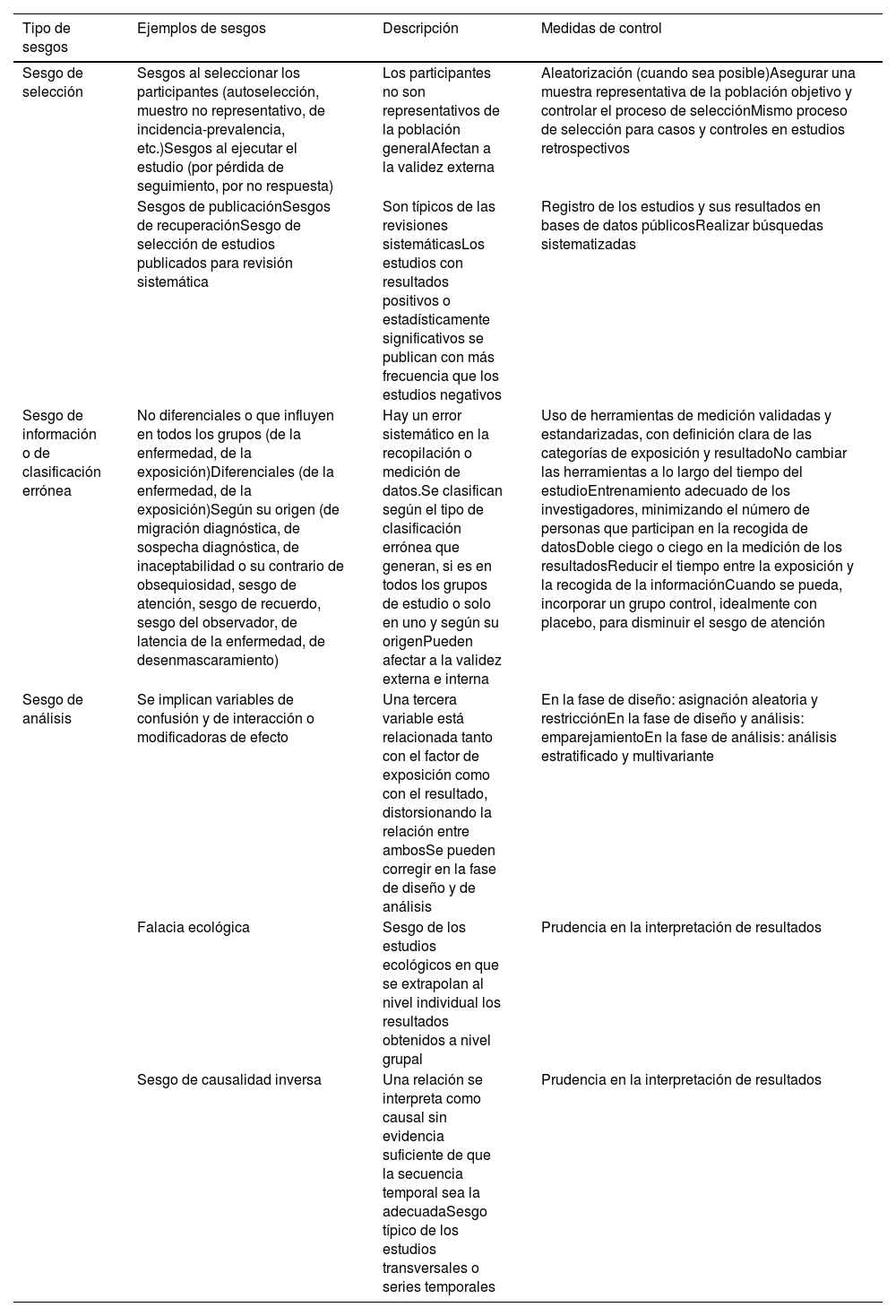 | Tipo de sesgos | Ejemplos de sesgos | Descripción | Medidas de control |
|---|---|---|---|
| Sesgo de selección | Sesgos al seleccionar los participantes (autoselección, muestro no representativo, de incidencia-prevalencia, etc.)Sesgos al ejecutar el estudio (por pérdida de seguimiento, por no respuesta) | Los participantes no son representativos de la población generalAfectan a la validez externa | Aleatorización (cuando sea posible)Asegurar una muestra representativa de la población objetivo y controlar el proceso de selecciónMismo proceso de selección para casos y controles en estudios retrospectivos |
| | Sesgos de publicaciónSesgos de recuperaciónSesgo de selección de estudios publicados para revisión sistemática | Son típicos de las revisiones sistemáticasLos estudios con resultados positivos o estadísticamente significativos se publican con más frecuencia que los estudios negativos | Registro de los estudios y sus resultados en bases de datos públicosRealizar búsquedas sistematizadas |
| Sesgo de información o de clasificación errónea | No diferenciales o que influyen en todos los grupos (de la enfermedad, de la exposición)Diferenciales (de la enfermedad, de la exposición)Según su origen (de migración diagnóstica, de sospecha diagnóstica, de inaceptabilidad o su contrario de obsequiosidad, sesgo de atención, sesgo de recuerdo, sesgo del observador, de latencia de la enfermedad, de desenmascaramiento) | Hay un error sistemático en la recopilación o medición de datos.Se clasifican según el tipo de clasificación errónea que generan, si es en todos los grupos de estudio o solo en uno y según su origenPueden afectar a la validez externa e interna | Uso de herramientas de medición validadas y estandarizadas, con definición clara de las categorías de exposición y resultadoNo cambiar las herramientas a lo largo del tiempo del estudioEntrenamiento adecuado de los investigadores, minimizando el número de personas que participan en la recogida de datosDoble ciego o ciego en la medición de los resultadosReducir el tiempo entre la exposición y la recogida de la informaciónCuando se pueda, incorporar un grupo control, idealmente con placebo, para disminuir el sesgo de atención |
| Sesgo de análisis | Se implican variables de confusión y de interacción o modificadoras de efecto | Una tercera variable está relacionada tanto con el factor de exposición como con el resultado, distorsionando la relación entre ambosSe pueden corregir en la fase de diseño y de análisis | En la fase de diseño: asignación aleatoria y restricciónEn la fase de diseño y análisis: emparejamientoEn la fase de análisis: análisis estratificado y multivariante |
| | Falacia ecológica | Sesgo de los estudios ecológicos en que se extrapolan al nivel individual los resultados obtenidos a nivel grupal | Prudencia en la interpretación de resultados |
| | Sesgo de causalidad inversa | Una relación se interpreta como causal sin evidencia suficiente de que la secuencia temporal sea la adecuadaSesgo típico de los estudios transversales o series temporales | Prudencia en la interpretación de resultados |